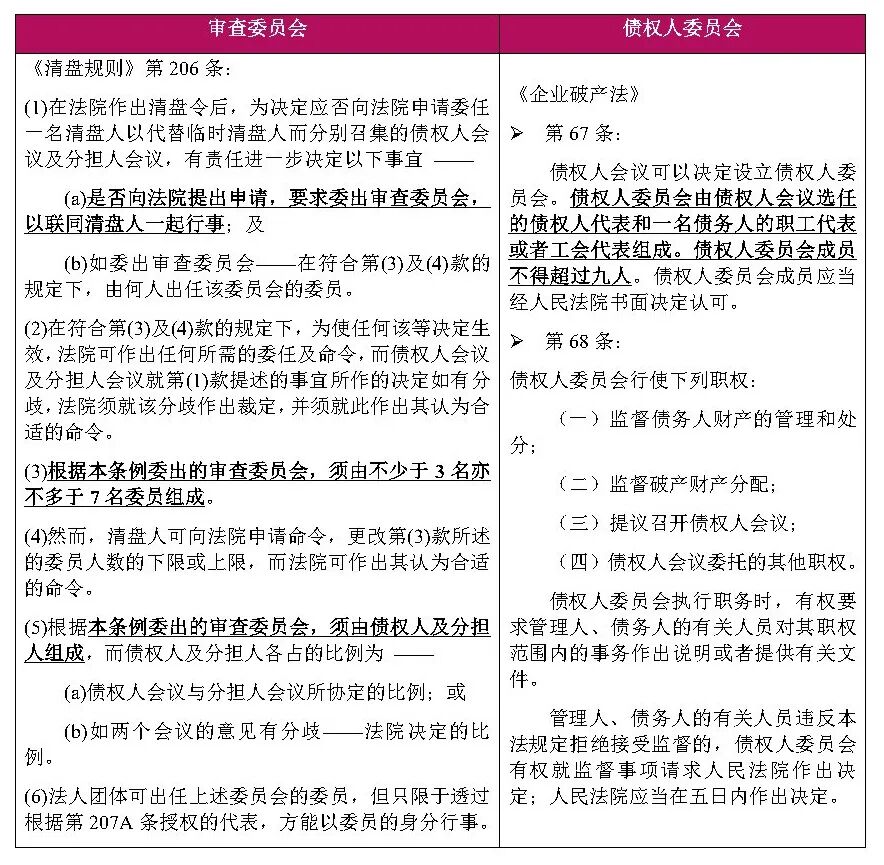 | 审查委员会 | 债权人委员会 |
|---|---|
| 《清盘规则》第 206 条：<br><br>(1)在法院作出清盘令后，为决定应否向法院申请委任一名清盘人以代替临时清盘人而分别召集的债权人会议及分担人会议，有责任进一步决定以下事宜 ——<br><br>(a)是否向法院提出申请，要求委出审查委员会，以联同清盘人一起行事；及<br><br>(b)如委出审查委员会——在符合第(3)及(4)款的规定下，由何人出任该委员会的委员。<br><br>(2)在符合第(3)及(4)款的规定下，为使任何该等决定生效，法院可作出任何所需的委任及命令，而债权人会议及分担人会议就第(1)款提述的事宜所作的决定如有分歧，法院须就该分歧作出裁定，并须就此作出其认为合适的命令。<br><br>(3)根据本条例委出的审查委员会，须由不少于 3 名亦不多于 7 名委员组成。<br><br>(4)然而，清盘人可向法院申请命令，更改第(3)款所述的委员人数的下限或上限，而法院可作出其认为合适的命令。<br><br>(5)根据本条例委出的审查委员会，须由债权人及分担人组成，而债权人及分担人各占的比例为 ——<br><br>(a)债权人会议与分担人会议所协定的比例；或<br><br>(b)如两个会议的意见有分歧——法院决定的比例。<br><br>(6)法人团体可出任上述委员会的委员，但只限于透过根据第 207A 条授权的代表，方能以委员的身分行事。 | 《企业破产法》<br><br>➢ 第 67 条：<br><br>债权人会议可以决定设立债权人委员会。债权人委员会由债权人会议选任的债权人代表和一名债务人的职工代表或者工会代表组成。债权人委员会成员不得超过九人。债权人委员会成员应当经人民法院书面决定认可。<br><br>➢ 第 68 条：<br><br>债权人委员会行使下列职权：<br><br>（一）监督债务人财产的管理和处分；<br><br>（二）监督破产财产分配；<br><br>（三）提议召开债权人会议；<br><br>（四）债权人会议委托的其他职权。<br><br>债权人委员会执行职务时，有权要求管理人、债务人的有关人员对其职权范围内的事务作出说明或者提供有关文件。<br><br>管理人、债务人的有关人员违反本法规定拒绝接受监督的，债权人委员会有权就监督事项请求人民法院作出决定；人民法院应当在五日内作出决定。 |